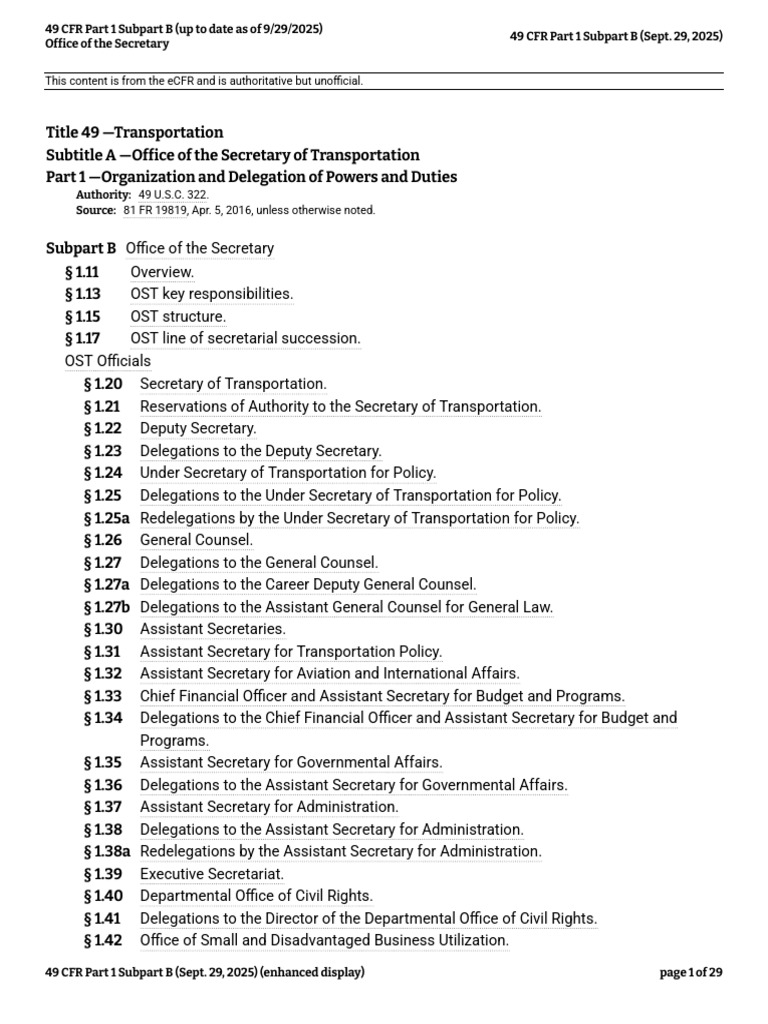 49 CFR Part 1 Subpart B (up to date as of 9/29/2025)
Office of the Secretary

49 CFR Part 1 Subpart B (Sept. 29, 2025)

This content is from the eCFR and is authoritative but unofficial.

Title 49 —Transportation
Subtitle A —Office of the Secretary of Transportation
Part 1 —Organization and Delegation of Powers and Duties
Authority: 49 U.S.C. 322.
Source: 81 FR 19819, Apr. 5, 2016, unless otherwise noted.

Subpart B Office of the Secretary
§ 1.11 Overview.
§ 1.13 OST key responsibilities.
§ 1.15 OST structure.
§ 1.17 OST line of secretarial succession.
OST Officials
§ 1.20 Secretary of Transportation.
§ 1.21 Reservations of Authority to the Secretary of Transportation.
§ 1.22 Deputy Secretary.
§ 1.23 Delegations to the Deputy Secretary.
§ 1.24 Under Secretary of Transportation for Policy.
§ 1.25 Delegations to the Under Secretary of Transportation for Policy.
§ 1.25a Redelegations by the Under Secretary of Transportation for Policy.
§ 1.26 General Counsel.
§ 1.27 Delegations to the General Counsel.
§ 1.27a Delegations to the Career Deputy General Counsel.
§ 1.27b Delegations to the Assistant General Counsel for General Law.
§ 1.30 Assistant Secretaries.
§ 1.31 Assistant Secretary for Transportation Policy.
§ 1.32 Assistant Secretary for Aviation and International Affairs.
§ 1.33 Chief Financial Officer and Assistant Secretary for Budget and Programs.
§ 1.34 Delegations to the Chief Financial Officer and Assistant Secretary for Budget and Programs.
§ 1.35 Assistant Secretary for Governmental Affairs.
§ 1.36 Delegations to the Assistant Secretary for Governmental Affairs.
§ 1.37 Assistant Secretary for Administration.
§ 1.38 Delegations to the Assistant Secretary for Administration.
§ 1.38a Redelegations by the Assistant Secretary for Administration.
§ 1.39 Executive Secretariat.
§ 1.40 Departmental Office of Civil Rights.
§ 1.41 Delegations to the Director of the Departmental Office of Civil Rights.
§ 1.42 Office of Small and Disadvantaged Business Utilization.

49 CFR Part 1 Subpart B (Sept. 29, 2025) (enhanced display)

page 1 of 29